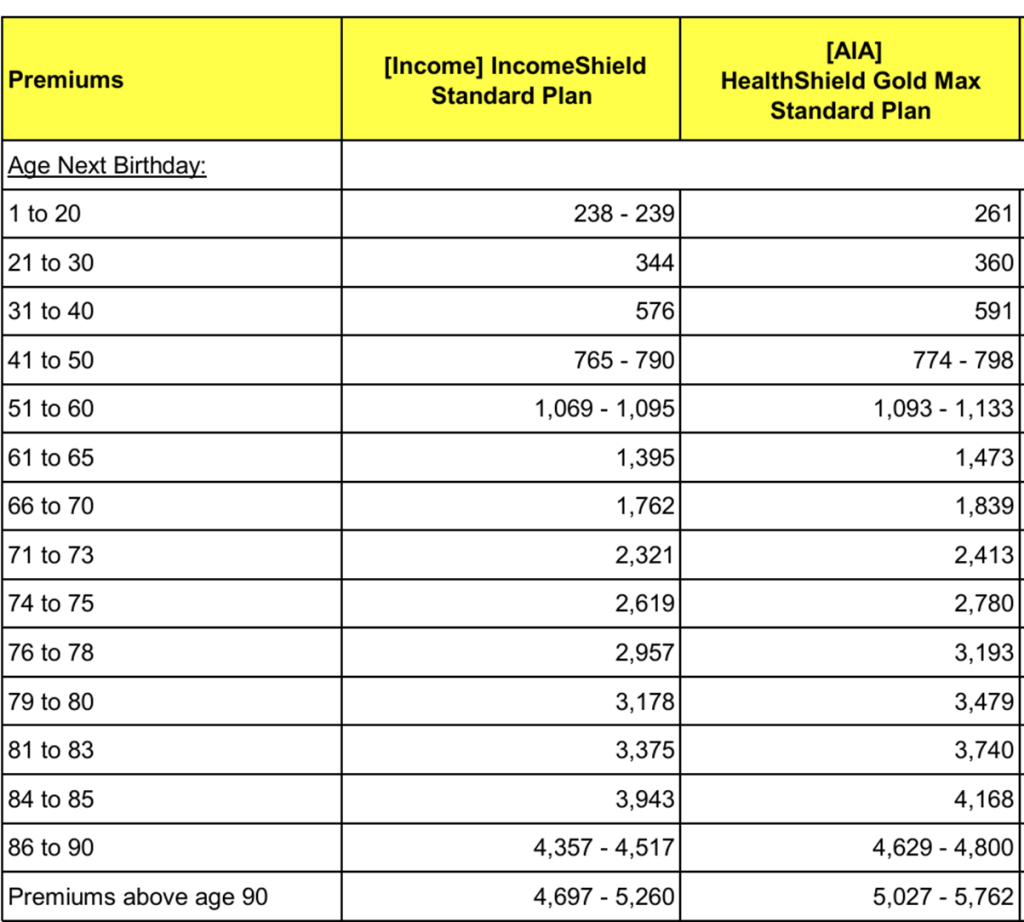 | Premiums | [Income] IncomeShield Standard Plan | [AIA] HealthShield Gold Max Standard Plan |
|---|---|---|
| Age Next Birthday: | | |
| 1 to 20 | 238 - 239 | 261 |
| 21 to 30 | 344 | 360 |
| 31 to 40 | 576 | 591 |
| 41 to 50 | 765 - 790 | 774 - 798 |
| 51 to 60 | 1,069 - 1,095 | 1,093 - 1,133 |
| 61 to 65 | 1,395 | 1,473 |
| 66 to 70 | 1,762 | 1,839 |
| 71 to 73 | 2,321 | 2,413 |
| 74 to 75 | 2,619 | 2,780 |
| 76 to 78 | 2,957 | 3,193 |
| 79 to 80 | 3,178 | 3,479 |
| 81 to 83 | 3,375 | 3,740 |
| 84 to 85 | 3,943 | 4,168 |
| 86 to 90 | 4,357 - 4,517 | 4,629 - 4,800 |
| Premiums above age 90 | 4,697 - 5,260 | 5,027 - 5,762 |